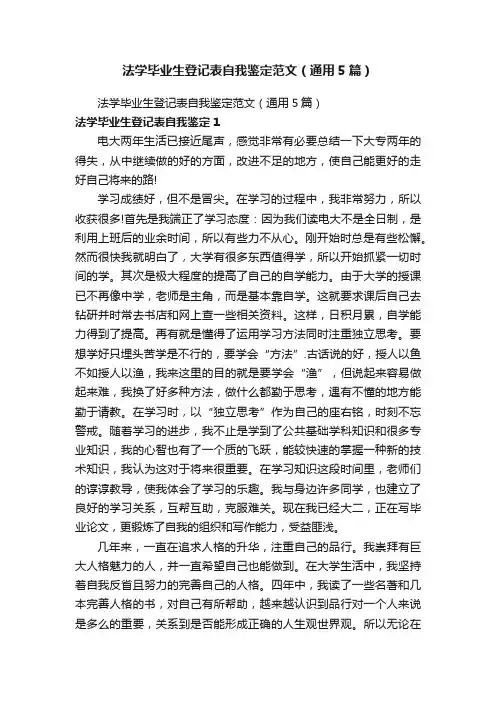 法学毕业生登记表自我鉴定范文（通用5篇）

法学毕业生登记表自我鉴定范文（通用5篇）

法学毕业生登记表自我鉴定1

电大两年生活已接近尾声，感觉非常有必要总结一下大专两年的得失，从中继续做的好的方面，改进不足的地方，使自己能更好的走好自己将来的路!

学习成绩好，但不是冒尖。在学习的过程中，我非常努力，所以收获很多!首先是我端正了学习态度：因为我们读电大不是全日制，是利用上班后的业余时间，所以有些力不从心。刚开始时总是有些松懈。然而很快我就明白了，大学有很多东西值得学，所以开始抓紧一切时间的学。其次是极大程度的提高了自己的自学能力。由于大学的授课已不再像中学，老师是主角，而是基本靠自学。这就要求课后自己去钻研并时常去书店和网上查一些相关资料。这样，日积月累，自学能力得到了提高。再有就是懂得了运用学习方法同时注重独立思考。要想学好只埋头苦学是不行的，要学会“方法”.古话说的好，授人以鱼不如授人以渔，我来这里的目的就是要学会“渔”，但说起来容易做起来难，我换了好多种方法，做什么都勤于思考，遇有不懂的地方能勤于请教。在学习时，以“独立思考”作为自己的座右铭，时刻不忘警戒。随着学习的进步，我不止是学到了公共基础学科知识和很多专业知识，我的心智也有了一个质的飞跃，能较快速的掌握一种新的技术知识，我认为这对于将来很重要。在学习知识这段时间里，老师们的谆谆教导，使我体会了学习的乐趣。我与身边许多同学，也建立了良好的学习关系，互帮互助，克服难关。现在我已经大二，正在写毕业论文，更锻炼了自我的组织和写作能力，受益匪浅。

几年来，一直在追求人格的升华，注重自己的品行。我崇拜有巨大人格魅力的人，并一直希望自己也能做到。在大学生活中，我坚持着自我反省且努力的完善自己的人格。四年中，我读了一些名著和几本完善人格的书，对自己有所帮助，越来越认识到品行对一个人来说是多么的重要，关系到是否能形成正确的人生观世界观。所以无论在